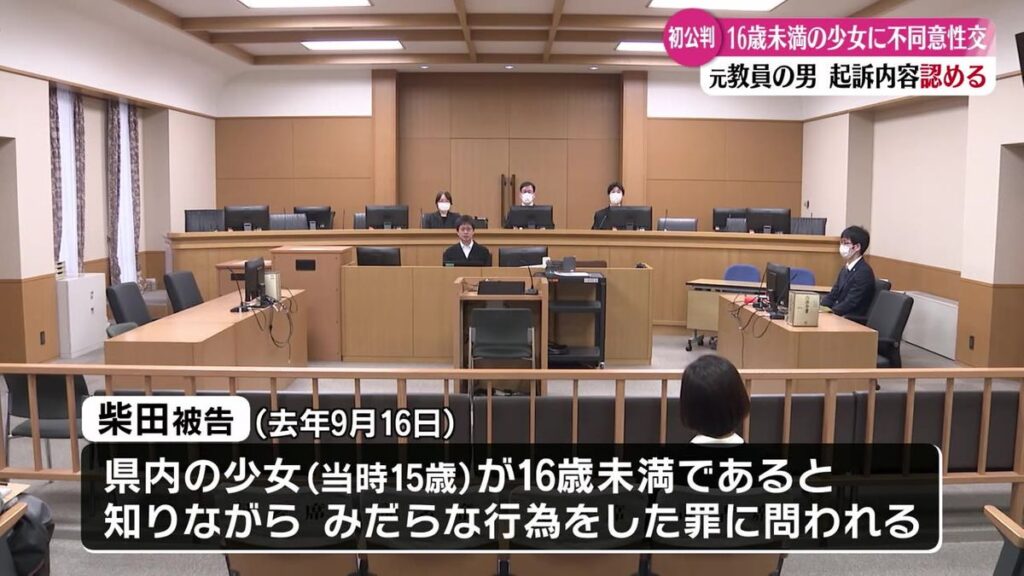 初公判 16歳未満の少女に不同意性交
元教員の男 起訴内容認める

柴田被告 (去年9月16日)

県内の少女(当時15歳)が16歳未満であると知りながら みだらな行為をした罪に問われる